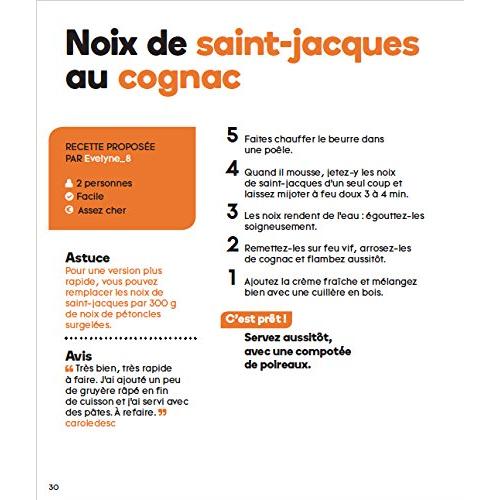 Noix de saint-jacques au cognac

RECETTE PROPOSÉE PAR Evelyne_8

2 personnes
Facile
Assez cher

Astuce
Pour une version plus rapide, vous pouvez remplacer les noix de saint-jacques par 300 g de noix de pétoncles surgelées.

Avis
“ Très bien, très rapide à faire. J'ai ajouté un peu de gruyère râpé en fin de cuisson et j'ai servi avec des pâtes. À refaire. ” caroledesc

5 Faites chauffer le beurre dans une poêle.

4 Quand il mousse, jetez-y les noix de saint-jacques d'un seul coup et laissez mijoter à feu doux 3 à 4 min.

3 Les noix rendent de l'eau : égouttez-les soigneusement.

2 Remettez-les sur feu vif, arrosez-les de cognac et flambez aussitôt.

1 Ajoutez la crème fraîche et mélangez bien avec une cuillère en bois.

C'est prêt !
Servez aussitôt, avec une compotée de poireaux.

30